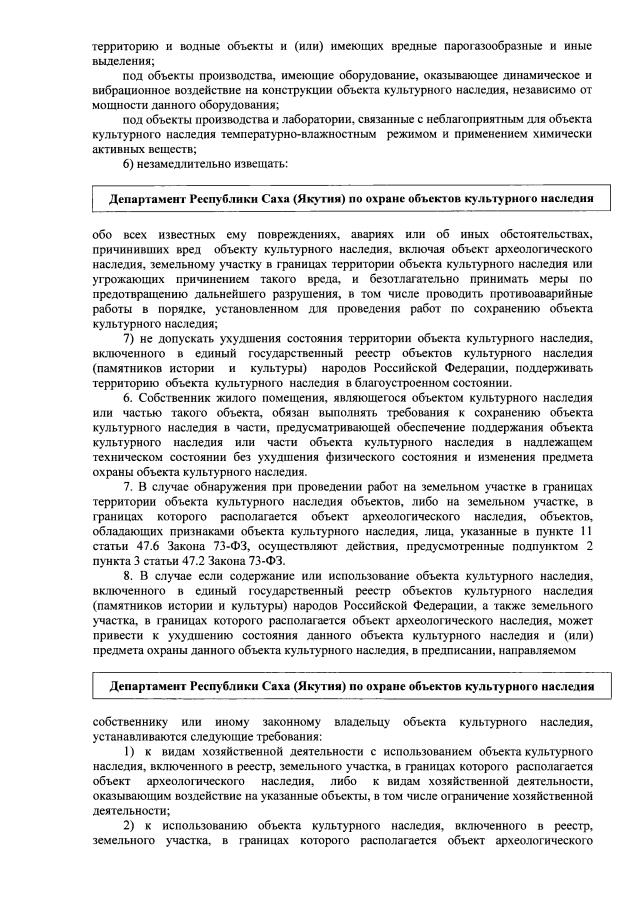 территорию и водные объекты и (или) имеющих вредные парогазообразные и иные выделения;

под объекты производства, имеющие оборудование, оказывающее динамическое и вибрационное воздействие на конструкции объекта культурного наследия, независимо от мощности данного оборудования;

под объекты производства и лаборатории, связанные с неблагоприятным для объекта культурного наследия температурно-влажностным режимом и применением химически активных веществ;

6) незамедлительно извещать:

Департамент Республики Саха (Якутия) по охране объектов культурного наследия

обо всех известных ему повреждениях, авариях или об иных обстоятельствах, причинивших вред объекту культурного наследия, включая объект археологического наследия, земельному участку в границах территории объекта культурного наследия или угрожающих причинением такого вреда, и безотлагательно принимать меры по предотвращению дальнейшего разрушения, в том числе проводить противоаварийные работы в порядке, установленном для проведения работ по сохранению объекта культурного наследия;

7) не допускать ухудшения состояния территории объекта культурного наследия, включенного в единый государственный реестр объектов культурного наследия (памятников истории и культуры) народов Российской Федерации, поддерживать территорию объекта культурного наследия в благоустроенном состоянии.

6. Собственник жилого помещения, являющегося объектом культурного наследия или частью такого объекта, обязан выполнять требования к сохранению объекта культурного наследия в части, предусматривающей обеспечение поддержания объекта культурного наследия или части объекта культурного наследия в надлежащем техническом состоянии без ухудшения физического состояния и изменения предмета охраны объекта культурного наследия.

7. В случае обнаружения при проведении работ на земельном участке в границах территории объекта культурного наследия объектов, либо на земельном участке, в границах которого располагается объект археологического наследия, объектов, обладающих признаками объекта культурного наследия, лица, указанные в пункте 11 статьи 47.6 Закона 73-ФЗ, осуществляют действия, предусмотренные подпунктом 2 пункта 3 статьи 47.2 Закона 73-ФЗ.

8. В случае если содержание или использование объекта культурного наследия, включенного в единый государственный реестр объектов культурного наследия (памятников истории и культуры) народов Российской Федерации, а также земельного участка, в границах которого располагается объект археологического наследия, может привести к ухудшению состояния данного объекта культурного наследия и (или) предмета охраны данного объекта культурного наследия, в предписании, направляемом

Департамент Республики Саха (Якутия) по охране объектов культурного наследия

собственнику или иному законному владельцу объекта культурного наследия, устанавливаются следующие требования:

1) к видам хозяйственной деятельности с использованием объекта культурного наследия, включенного в реестр, земельного участка, в границах которого располагается объект археологического наследия, либо к видам хозяйственной деятельности, оказывающим воздействие на указанные объекты, в том числе ограничение хозяйственной деятельности;

2) к использованию объекта культурного наследия, включенного в реестр, земельного участка, в границах которого располагается объект археологического